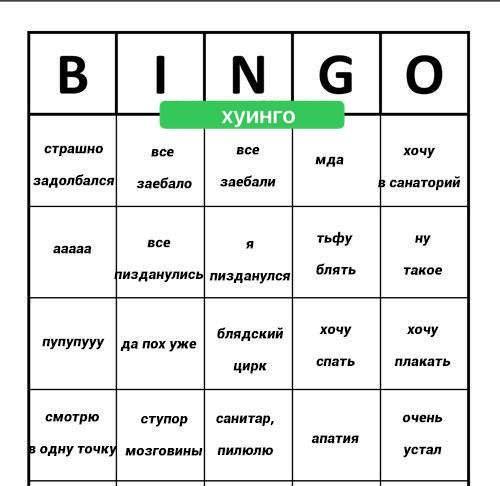 | B | I | N | G | O |
|---|---|---|---|---|
| страшно задолбался | все заебало | все заебали | мда | хочу в санаторий |
| ааааа | все пизданулись | я пизданулся | тьфу блять | ну такое |
| пупупууу | да пох уже | блядский цирк | хочу спать | хочу плакать |
| смотрю в одну точку | ступор мозговины | санитар, пилюлю | апатия | очень устал |

хуинго